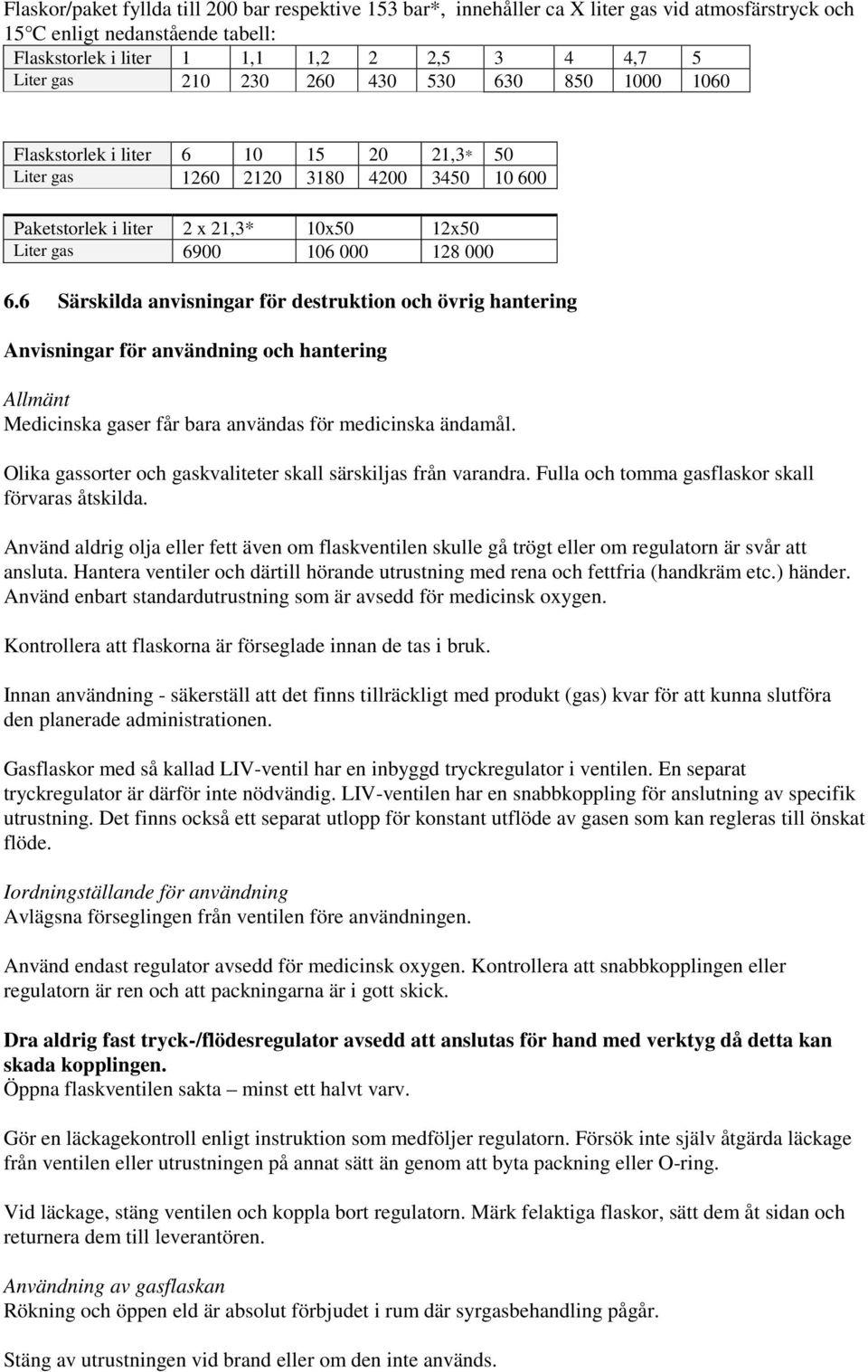 Flaskor/paket fyllda till 200 bar respektive 153 bar*, innehåller ca X liter gas vid atmosfärstryck och 15°C enligt nedanstående tabell:

| Flaskstorlek i liter | 1 | 1,1 | 1,2 | 2 | 2,5 | 3 | 4 | 4,7 | 5 |
|---|---|---|---|---|---|---|---|---|---|
| Liter gas | 210 | 230 | 260 | 430 | 530 | 630 | 850 | 1000 | 1060 |

| Flaskstorlek i liter | 6 | 10 | 15 | 20 | 21,3* | 50 |
|---|---|---|---|---|---|---|
| Liter gas | 1260 | 2120 | 3180 | 4200 | 3450 | 10 600 |

| Paketstorlek i liter | 2 x 21,3* | 10x50 | 12x50 |
|---|---|---|---|
| Liter gas | 6900 | 106 000 | 128 000 |

6.6 Särskilda anvisningar för destruktion och övrig hantering

Anvisningar för användning och hantering

Allmänt
Medicinska gaser får bara användas för medicinska ändamål.

Olika gassorter och gaskvaliteter skall särskiljas från varandra. Fulla och tomma gasflaskor skall förvaras åtskilda.

Använd aldrig olja eller fett även om flaskventilen skulle gå trögt eller om regulatorn är svår att ansluta. Hantera ventiler och därtill hörande utrustning med rena och fettfria (handkräm etc.) händer. Använd enbart standardutrustning som är avsedd för medicinsk oxygen.

Kontrollera att flaskorna är förseglade innan de tas i bruk.

Innan användning - säkerställ att det finns tillräckligt med produkt (gas) kvar för att kunna slutföra den planerade administrationen.

Gasflaskor med så kallad LIV-ventil har en inbyggd tryckregulator i ventilen. En separat tryckregulator är därför inte nödvändig. LIV-ventilen har en snabbkoppling för anslutning av specifik utrustning. Det finns också ett separat utlopp för konstant utflöde av gasen som kan regleras till önskat flöde.

Iordningställande för användning
Avlägsna förseglingen från ventilen före användningen.

Använd endast regulator avsedd för medicinsk oxygen. Kontrollera att snabbkopplingen eller regulatorn är ren och att packningarna är i gott skick.

Dra aldrig fast tryck-/flödesregulator avsedd att anslutas för hand med verktyg då detta kan skada kopplingen.
Öppna flaskventilen sakta – minst ett halvt varv.

Gör en läckagekontroll enligt instruktion som medföljer regulatorn. Försök inte själv åtgärda läckage från ventilen eller utrustningen på annat sätt än genom att byta packning eller O-ring.

Vid läckage, stäng ventilen och koppla bort regulatorn. Märk felaktiga flaskor, sätt dem åt sidan och returnera dem till leverantören.

Användning av gasflaskan
Rökning och öppen eld är absolut förbjudet i rum där syrgasbehandling pågår.

Stäng av utrustningen vid brand eller om den inte används.